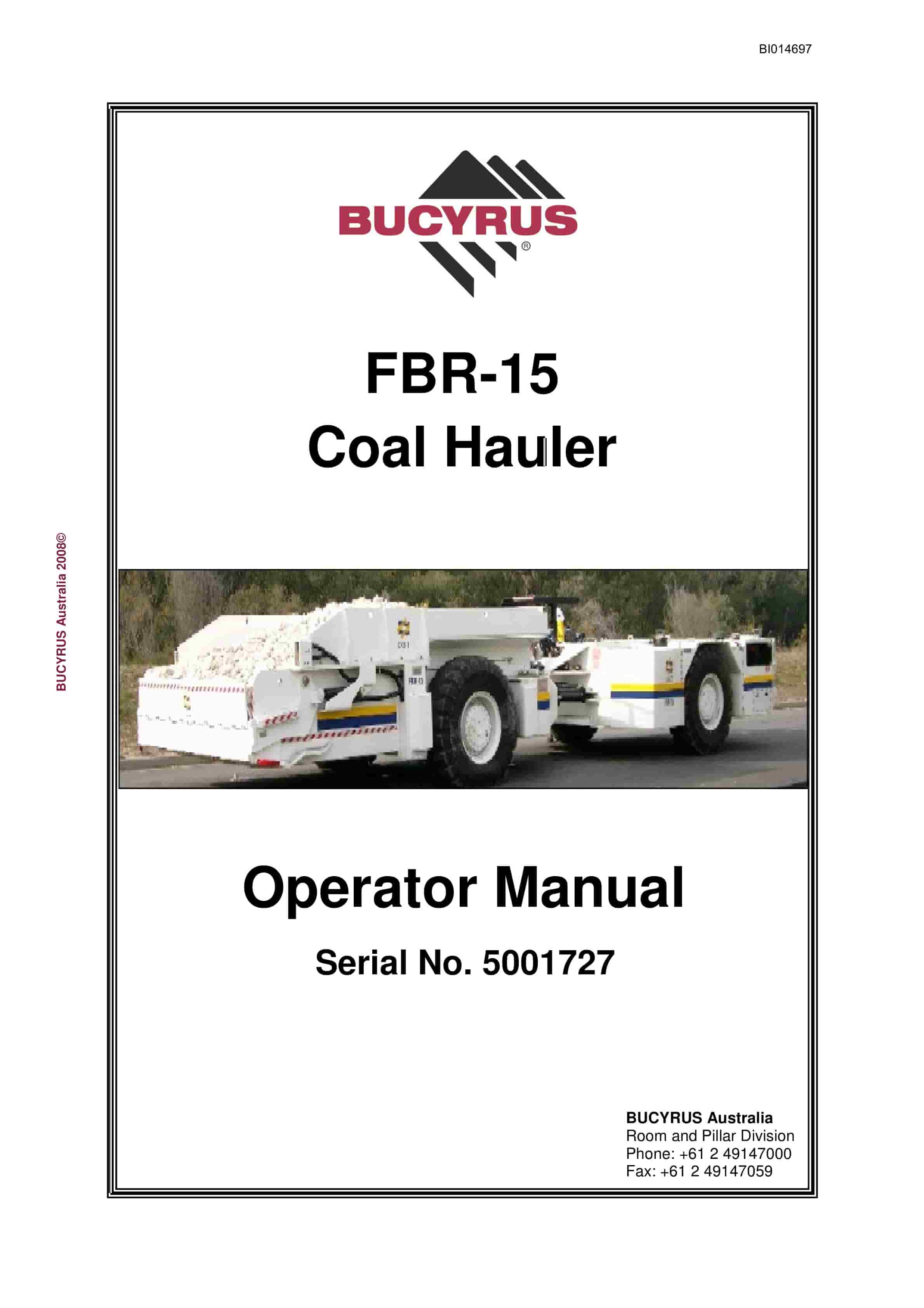 BI014697

BUCYRUS®

FBR-15
Coal Hauler

Operator Manual

Serial No. 5001727

BUCYRUS Australia
Room and Pillar Division
Phone: +61 2 49147000
Fax: +61 2 49147059

BUCYRUS Australia 2008©